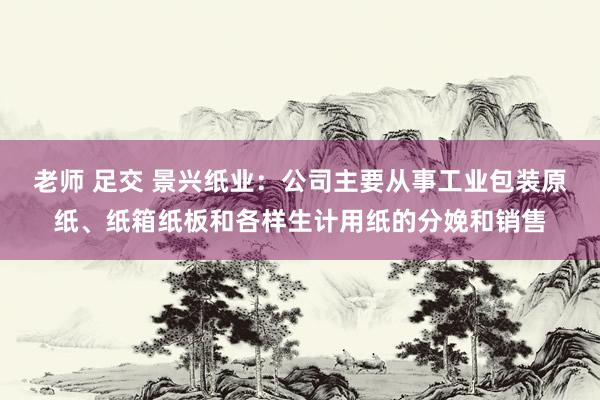 老师 足交 景兴纸业：公司主要从事工业包装原纸、纸箱纸板和各样生计用纸的分娩和销售